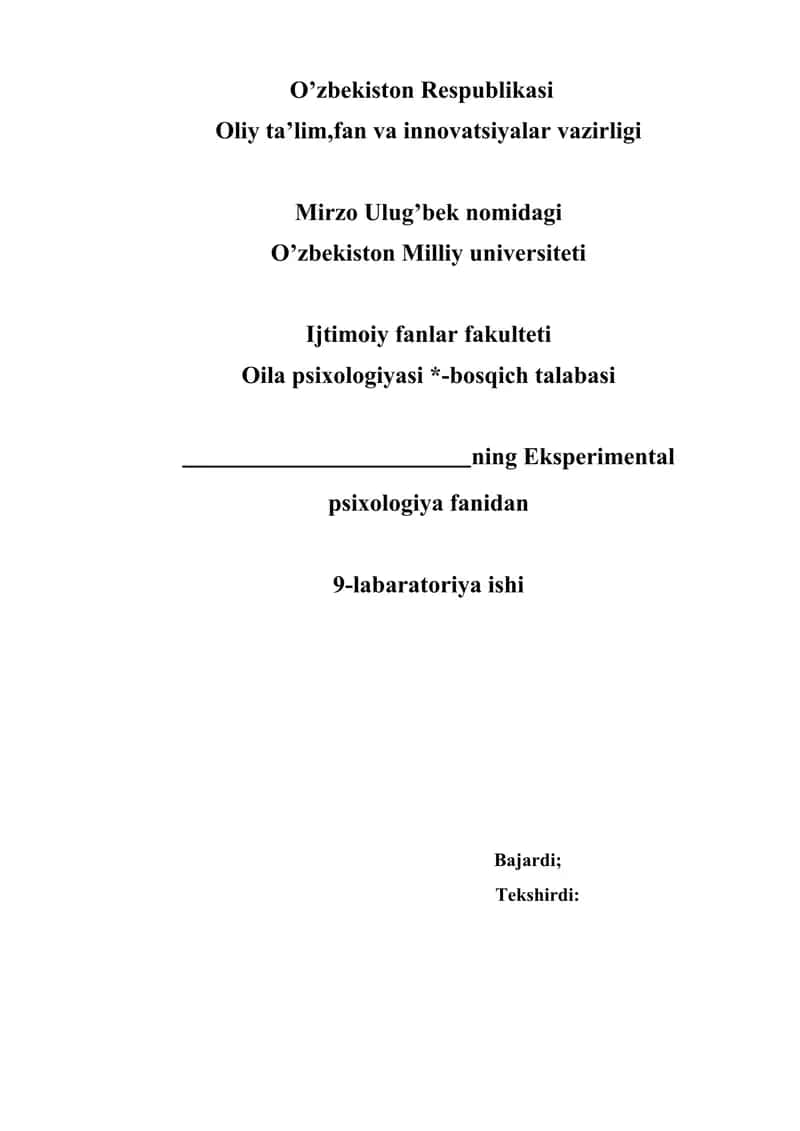 O’zbekiston Respublikasi
Oliy ta’lim,fan va innovatsiyalar vazirligi

Mirzo Ulug’bek nomidagi
O’zbekiston Milliy universiteti

Ijtimoiy fanlar fakulteti
Oila psixologiyasi *-bosqich talabasi

________________________ning Eksperimental psixologiya fanidan

9-labaratoriya ishi

Bajardi;
Tekshirdi: